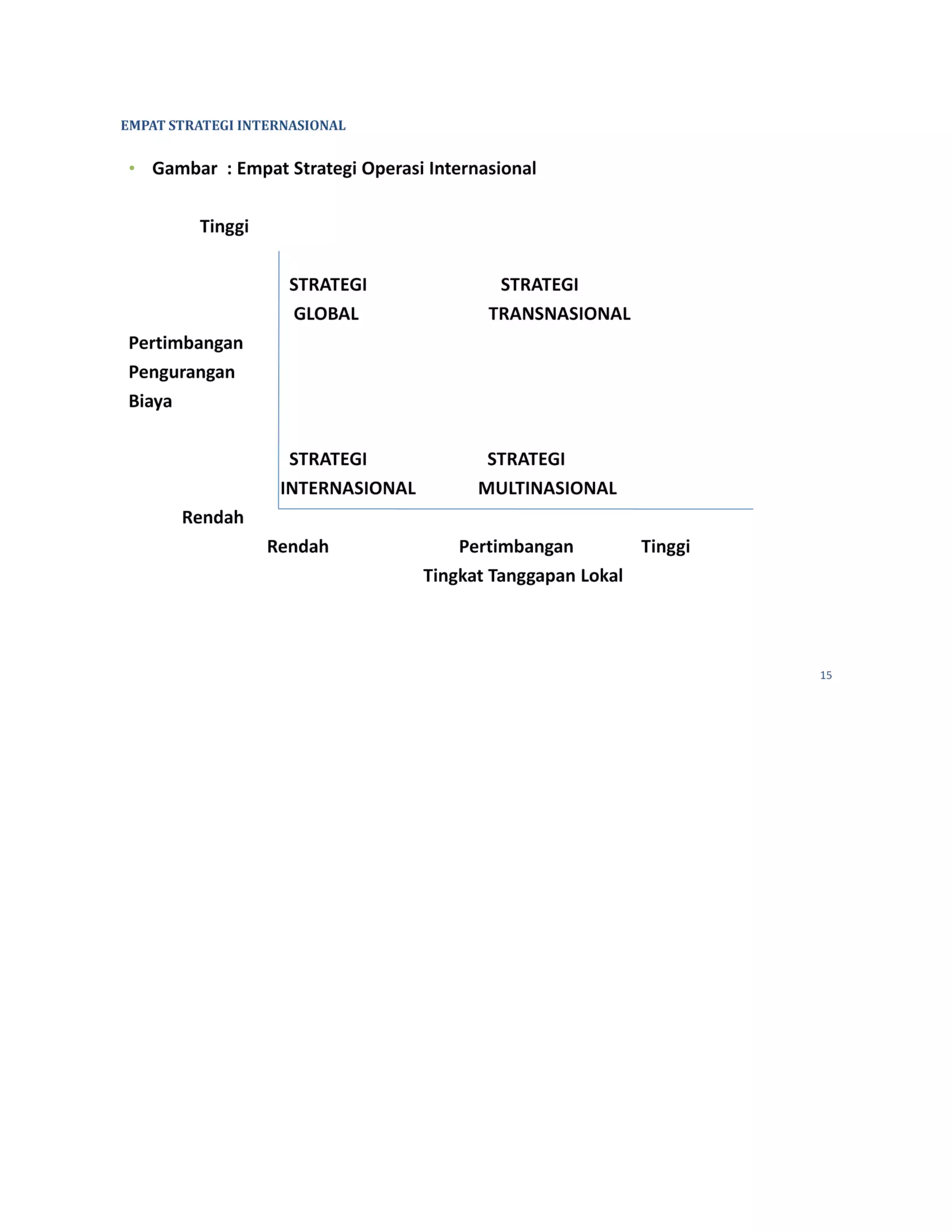 EMPAT STRATEGI INTERNASIONAL

• Gambar : Empat Strategi Operasi Internasional

Tinggi

STRATEGI GLOBAL

STRATEGI TRANSNASIONAL

Pertimbangan Pengurangan Biaya

STRATEGI INTERNASIONAL

STRATEGI MULTINASIONAL

Rendah

Rendah

Pertimbangan Tingkat Tanggapan Lokal

Tinggi

15